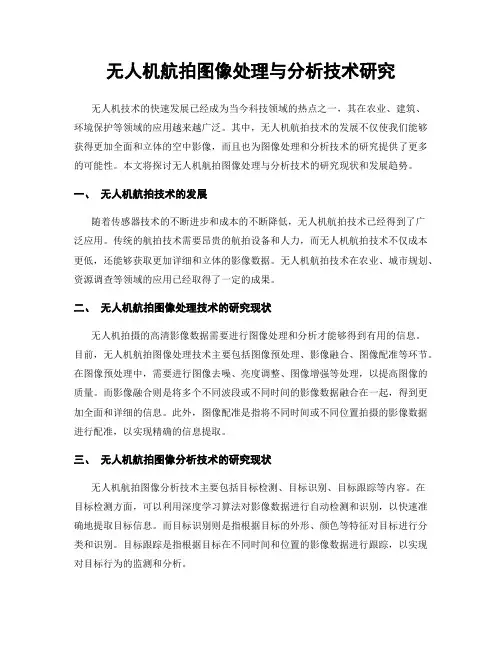 无人机航拍图像处理与分析技术研究

无人机技术的快速发展已经成为当今科技领域的热点之一，其在农业、建筑、环境保护等领域的应用越来越广泛。其中，无人机航拍技术的发展不仅使我们能够获得更加全面和立体的空中影像，而且也为图像处理和分析技术的研究提供了更多的可能性。本文将探讨无人机航拍图像处理与分析技术的研究现状和发展趋势。

一、 无人机航拍技术的发展

随着传感器技术的不断进步和成本的不断降低，无人机航拍技术已经得到了广泛应用。传统的航拍技术需要昂贵的航拍设备和人力，而无人机航拍技术不仅成本更低，还能够获取更加详细和立体的影像数据。无人机航拍技术在农业、城市规划、资源调查等领域的应用已经取得了一定的成果。

二、 无人机航拍图像处理技术的研究现状

无人机拍摄的高清影像数据需要进行图像处理和分析才能够得到有用的信息。目前，无人机航拍图像处理技术主要包括图像预处理、影像融合、图像配准等环节。在图像预处理中，需要进行图像去噪、亮度调整、图像增强等处理，以提高图像的质量。而影像融合则是将多个不同波段或不同时间的影像数据融合在一起，得到更加全面和详细的信息。此外，图像配准是指将不同时间或不同位置拍摄的影像数据进行配准，以实现精确的信息提取。

三、 无人机航拍图像分析技术的研究现状

无人机航拍图像分析技术主要包括目标检测、目标识别、目标跟踪等内容。在目标检测方面，可以利用深度学习算法对影像数据进行自动检测和识别，以快速准确地提取目标信息。而目标识别则是指根据目标的外形、颜色等特征对目标进行分类和识别。目标跟踪是指根据目标在不同时间和位置的影像数据进行跟踪，以实现对目标行为的监测和分析。